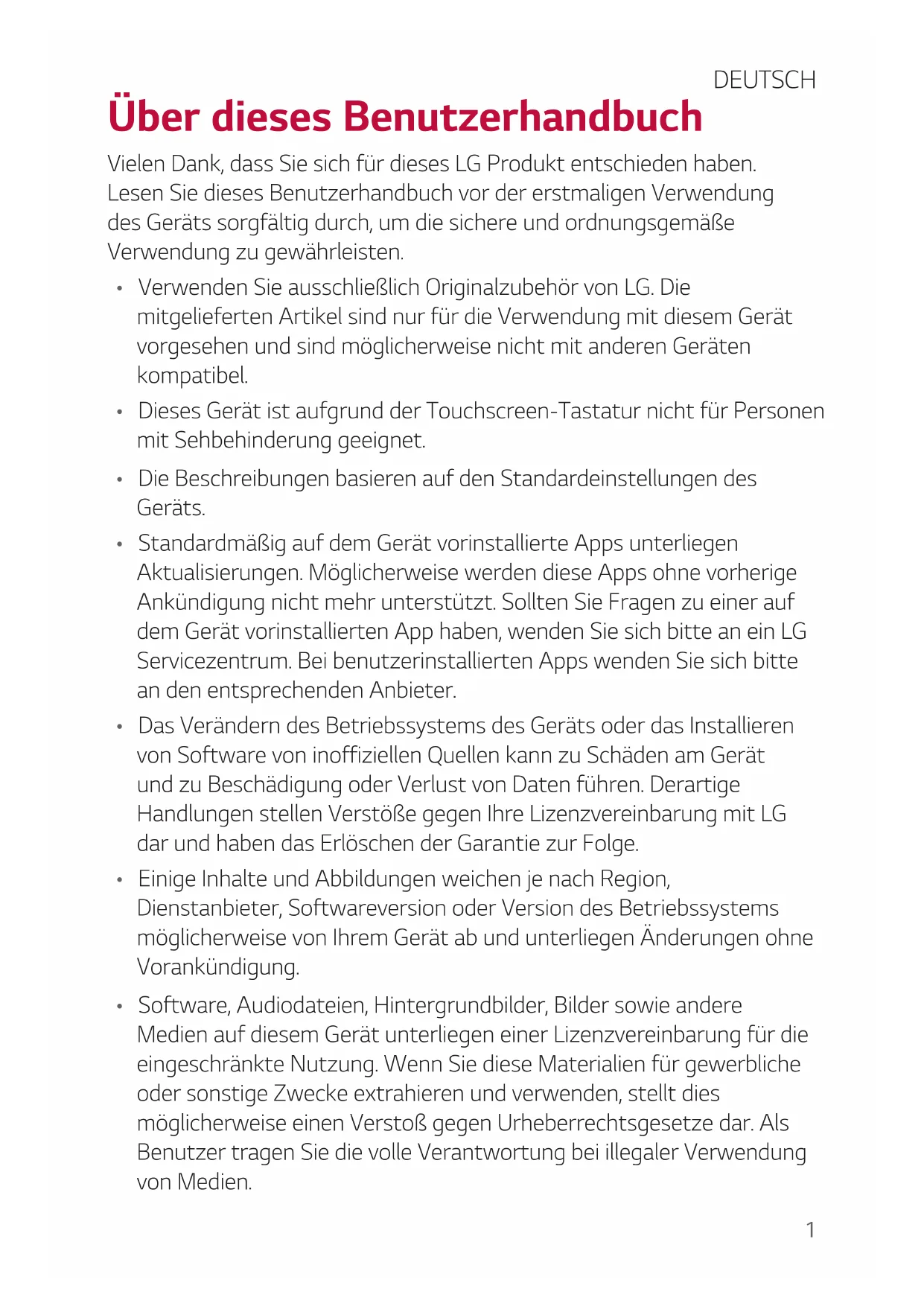 DEUTSCH

Über dieses Benutzerhandbuch

Vielen Dank, dass Sie sich für dieses LG Produkt entschieden haben. Lesen Sie dieses Benutzerhandbuch vor der erstmaligen Verwendung des Geräts sorgfältig durch, um die sichere und ordnungsgemäße Verwendung zu gewährleisten.

• Verwenden Sie ausschließlich Originalzubehör von LG. Die mitgelieferten Artikel sind nur für die Verwendung mit diesem Gerät vorgesehen und sind möglicherweise nicht mit anderen Geräten kompatibel.

• Dieses Gerät ist aufgrund der Touchscreen-Tastatur nicht für Personen mit Sehbehinderung geeignet.

• Die Beschreibungen basieren auf den Standardeinstellungen des Geräts.

• Standardmäßig auf dem Gerät vorinstallierte Apps unterliegen Aktualisierungen. Möglicherweise werden diese Apps ohne vorherige Ankündigung nicht mehr unterstützt. Sollten Sie Fragen zu einer auf dem Gerät vorinstallierten App haben, wenden Sie sich bitte an ein LG Servicezentrum. Bei benutzerinstallierten Apps wenden Sie sich bitte an den entsprechenden Anbieter.

• Das Verändern des Betriebssystems des Geräts oder das Installieren von Software von inoffiziellen Quellen kann zu Schäden am Gerät und zu Beschädigung oder Verlust von Daten führen. Derartige Handlungen stellen Verstöße gegen Ihre Lizenzvereinbarung mit LG dar und haben das Erlöschen der Garantie zur Folge.

• Einige Inhalte und Abbildungen weichen je nach Region, Dienstanbieter, Softwareversion oder Version des Betriebssystems möglicherweise von Ihrem Gerät ab und unterliegen Änderungen ohne Vorankündigung.

• Software, Audiodateien, Hintergrundbilder, Bilder sowie andere Medien auf diesem Gerät unterliegen einer Lizenzvereinbarung für die eingeschränkte Nutzung. Wenn Sie diese Materialien für gewerbliche oder sonstige Zwecke extrahieren und verwenden, stellt dies möglicherweise einen Verstoß gegen Urheberrechtsgesetze dar. Als Benutzer tragen Sie die volle Verantwortung bei illegaler Verwendung von Medien.

1